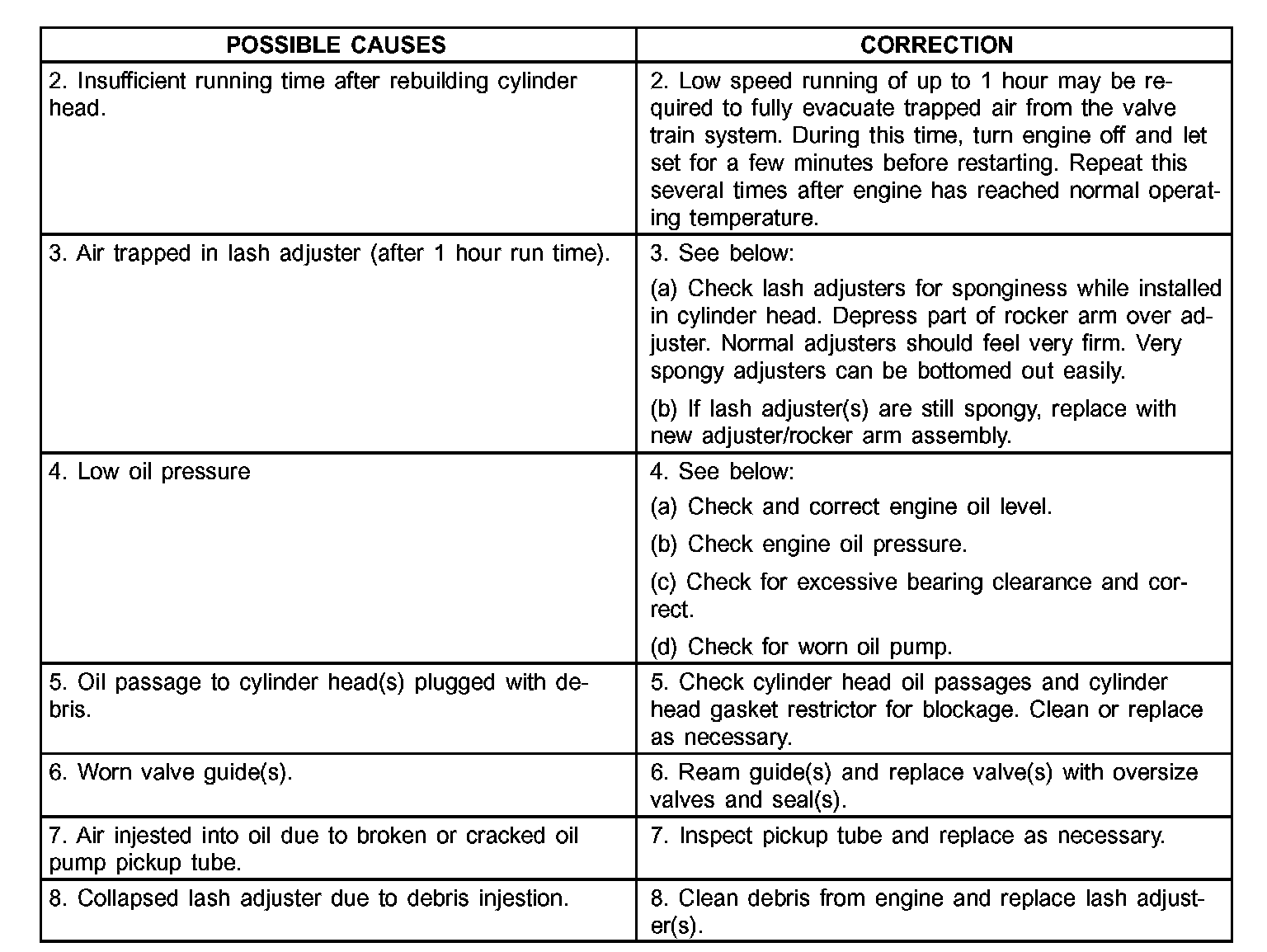 | POSSIBLE CAUSES | CORRECTION |
|---|---|
| 2. Insufficient running time after rebuilding cylinder head. | 2. Low speed running of up to 1 hour may be required to fully evacuate trapped air from the valve train system. During this time, turn engine off and let set for a few minutes before restarting. Repeat this several times after engine has reached normal operating temperature. |
| 3. Air trapped in lash adjuster (after 1 hour run time). | 3. See below: (a) Check lash adjusters for sponginess while installed in cylinder head. Depress part of rocker arm over adjuster. Normal adjusters should feel very firm. Very spongy adjusters can be bottomed out easily. (b) If lash adjuster(s) are still spongy, replace with new adjuster/rocker arm assembly. |
| 4. Low oil pressure | 4. See below: (a) Check and correct engine oil level. (b) Check engine oil pressure. (c) Check for excessive bearing clearance and correct. (d) Check for worn oil pump. |
| 5. Oil passage to cylinder head(s) plugged with debris. | 5. Check cylinder head oil passages and cylinder head gasket restrictor for blockage. Clean or replace as necessary. |
| 6. Worn valve guide(s). | 6. Ream guide(s) and replace valve(s) with oversize valves and seal(s). |
| 7. Air injested into oil due to broken or cracked oil pump pickup tube. | 7. Inspect pickup tube and replace as necessary. |
| 8. Collapsed lash adjuster due to debris injestion. | 8. Clean debris from engine and replace lash adjuster(s). |